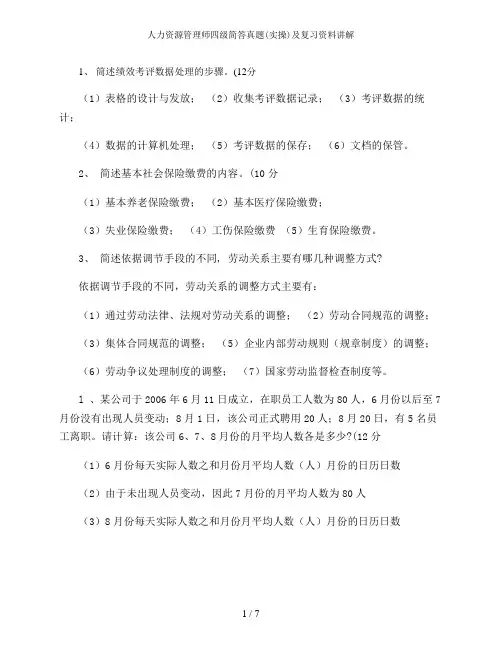 人力资源管理师四级简答真题(实操)及复习资料讲解

1、 简述绩效考评数据处理的步骤。(12分

（1）表格的设计与发放； （2）收集考评数据记录； （3）考评数据的统计；

（4）数据的计算机处理； （5）考评数据的保存； （6）文档的保管。

2、 简述基本社会保险缴费的内容。(10 分

（1）基本养老保险缴费； （2）基本医疗保险缴费；

（3）失业保险缴费； （4）工伤保险缴费 （5）生育保险缴费。

3、 简述依据调节手段的不同，劳动关系主要有哪几种调整方式?

依据调节手段的不同，劳动关系的调整方式主要有：

（1）通过劳动法律、法规对劳动关系的调整； （2）劳动合同规范的调整；

（3）集体合同规范的调整； （5）企业内部劳动规则（规章制度）的调整；

（6）劳动争议处理制度的调整； （7）国家劳动监督检查制度等。

1 、某公司于 2006 年 6 月 11 日成立，在职员工人数为 80 人，6 月份以后至 7 月份没有出现人员变动；8 月 1 日，该公司正式聘用 20 人；8 月 20 日，有 5 名员工离职。请计算：该公司 6、7、8 月份的月平均人数各是多少?(12 分

（1）6 月份每天实际人数之和月份月平均人数（人）月份的日历日数

（2）由于未出现人员变动，因此 7 月份的月平均人数为 80 人

（3）8 月份每天实际人数之和月份月平均人数（人）月份的日历日数

1 / 7